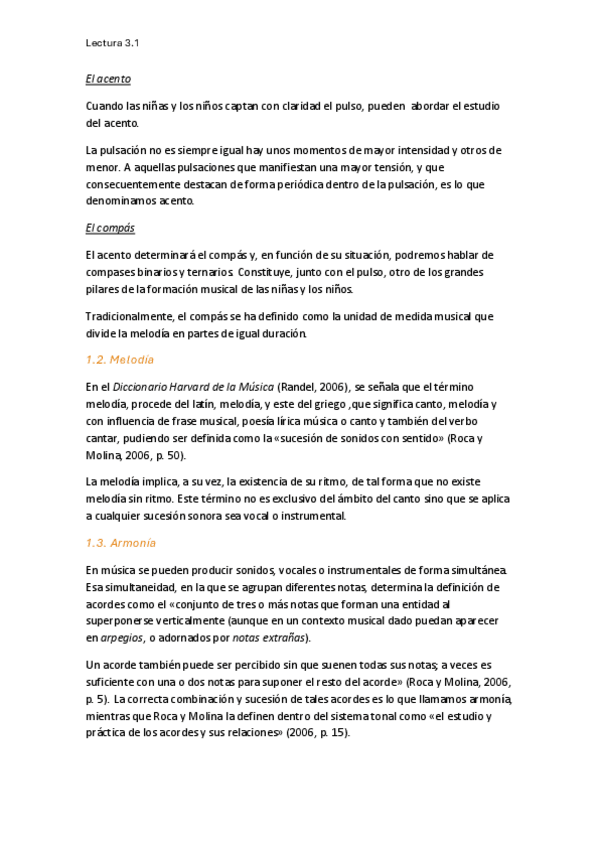 Lectura 3.1

El acento

Cuando las niñas y los niños captan con claridad el pulso, pueden abordar el estudio del acento.

La pulsación no es siempre igual hay unos momentos de mayor intensidad y otros de menor. A aquellas pulsaciones que manifiestan una mayor tensión, y que consecuentemente destacan de forma periódica dentro de la pulsación, es lo que denominamos acento.

El compás

El acento determinará el compás y, en función de su situación, podremos hablar de compases binarios y ternarios. Constituye, junto con el pulso, otro de los grandes pilares de la formación musical de las niñas y los niños.

Tradicionalmente, el compás se ha definido como la unidad de medida musical que divide la melodía en partes de igual duración.

1.2. Melodía

En el Diccionario Harvard de la Música (Randel, 2006), se señala que el término melodía, procede del latín, melodía, y este del griego ,que significa canto, melodía y con influencia de frase musical, poesía lírica música o canto y también del verbo cantar, pudiendo ser definida como la «sucesión de sonidos con sentido» (Roca y Molina, 2006, p. 50).

La melodía implica, a su vez, la existencia de su ritmo, de tal forma que no existe melodía sin ritmo. Este término no es exclusivo del ámbito del canto sino que se aplica a cualquier sucesión sonora sea vocal o instrumental.

1.3. Armonía

En música se pueden producir sonidos, vocales o instrumentales de forma simultánea. Esa simultaneidad, en la que se agrupan diferentes notas, determina la definición de acordes como el «conjunto de tres o más notas que forman una entidad al superponerse verticalmente (aunque en un contexto musical dado puedan aparecer en arpegios, o adornados por notas extrañas).

Un acorde también puede ser percibido sin que suenen todas sus notas; a veces es suficiente con una o dos notas para suponer el resto del acorde» (Roca y Molina, 2006, p. 5). La correcta combinación y sucesión de tales acordes es lo que llamamos armonía, mientras que Roca y Molina la definen dentro del sistema tonal como «el estudio y práctica de los acordes y sus relaciones» (2006, p. 15).